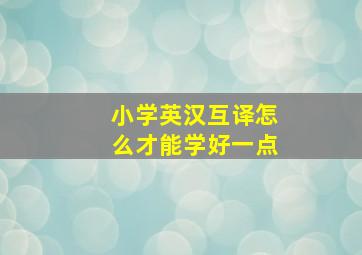 小学英汉互译怎么才能学好一点